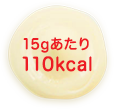 15gあたり
110kcal